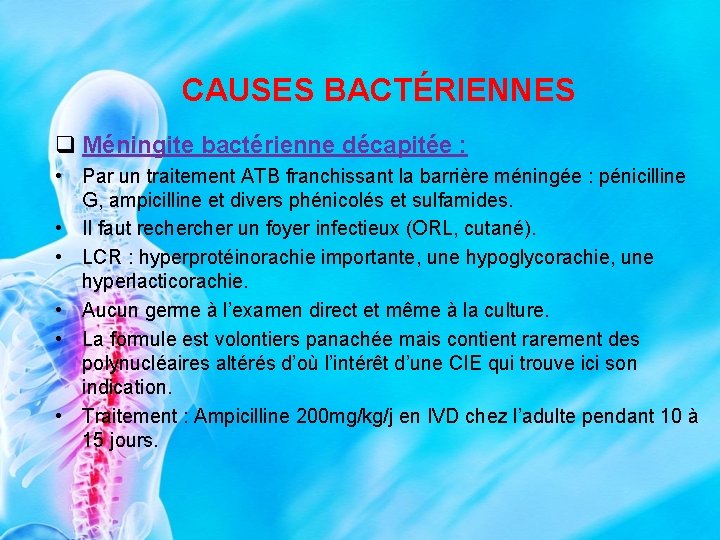 CAUSES BACTÉRIENNES

❑ Méningite bactérienne décapitée :

• Par un traitement ATB franchissant la barrière méningée : pénicilline G, ampicilline et divers phénicolés et sulfamides.
• Il faut rechercher un foyer infectieux (ORL, cutané).
• LCR : hyperprotéinorachie importante, une hypoglycorachie, une hyperlacticorachie.
• Aucun germe à l'examen direct et même à la culture.
• La formule est volontiers panachée mais contient rarement des polynucléaires altérés d'où l'intérêt d'une CIE qui trouve ici son indication.
• Traitement : Ampicilline 200mg/kg/j en IVD chez l'adulte pendant 10 à 15 jours.